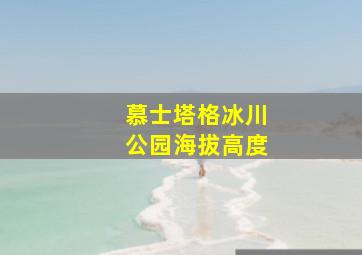 慕士塔格冰川
公园海拔高度